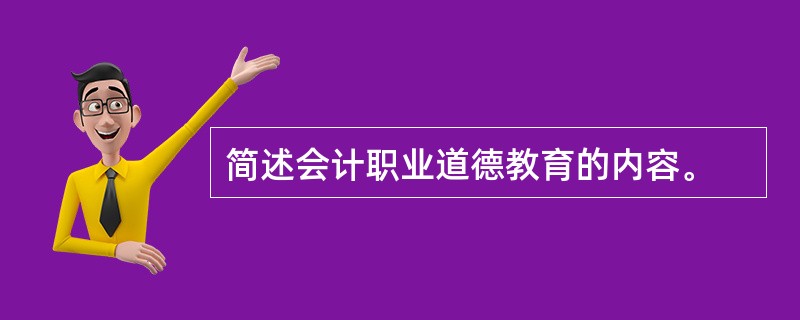 简述会计职业道德教育的内容。